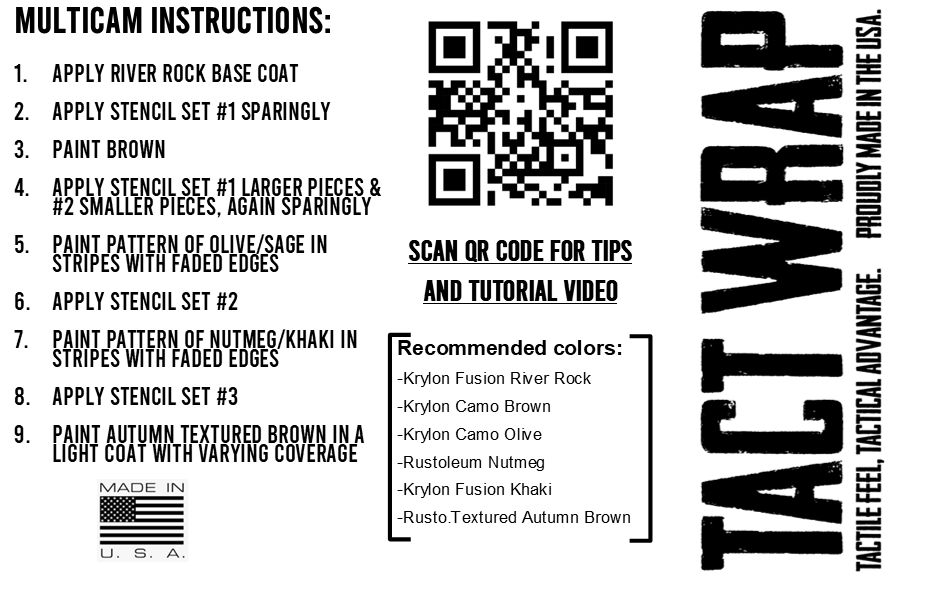 MULTICAM INSTRUCTIONS:

1. APPLY RIVER ROCK BASE COAT
2. APPLY STENCIL SET #1 SPARINGLY
3. PAINT BROWN
4. APPLY STENCIL SET #1 LARGER PIECES & #2 SMALLER PIECES, AGAIN SPARINGLY
5. PAINT PATTERN OF OLIVE/SAGE IN STRIPES WITH FADED EDGES
6. APPLY STENCIL SET #2
7. PAINT PATTERN OF NUTMEG/KHAKI IN STRIPES WITH FADED EDGES
8. APPLY STENCIL SET #3
9. PAINT AUTUMN TEXTURED BROWN IN A LIGHT COAT WITH VARYING COVERAGE

MADE IN U. S. A.

SCAN QR CODE FOR TIPS AND TUTORIAL VIDEO

Recommended colors:
-Krylon Fusion River Rock
-Krylon Camo Brown
-Krylon Camo Olive
-Rustoleum Nutmeg
-Krylon Fusion Khaki
-Rusto.Textured Autumn Brown

TACT WRAP
TACTILE FEEL, TACTICAL ADVANTAGE. PROUDLY MADE IN THE USA.